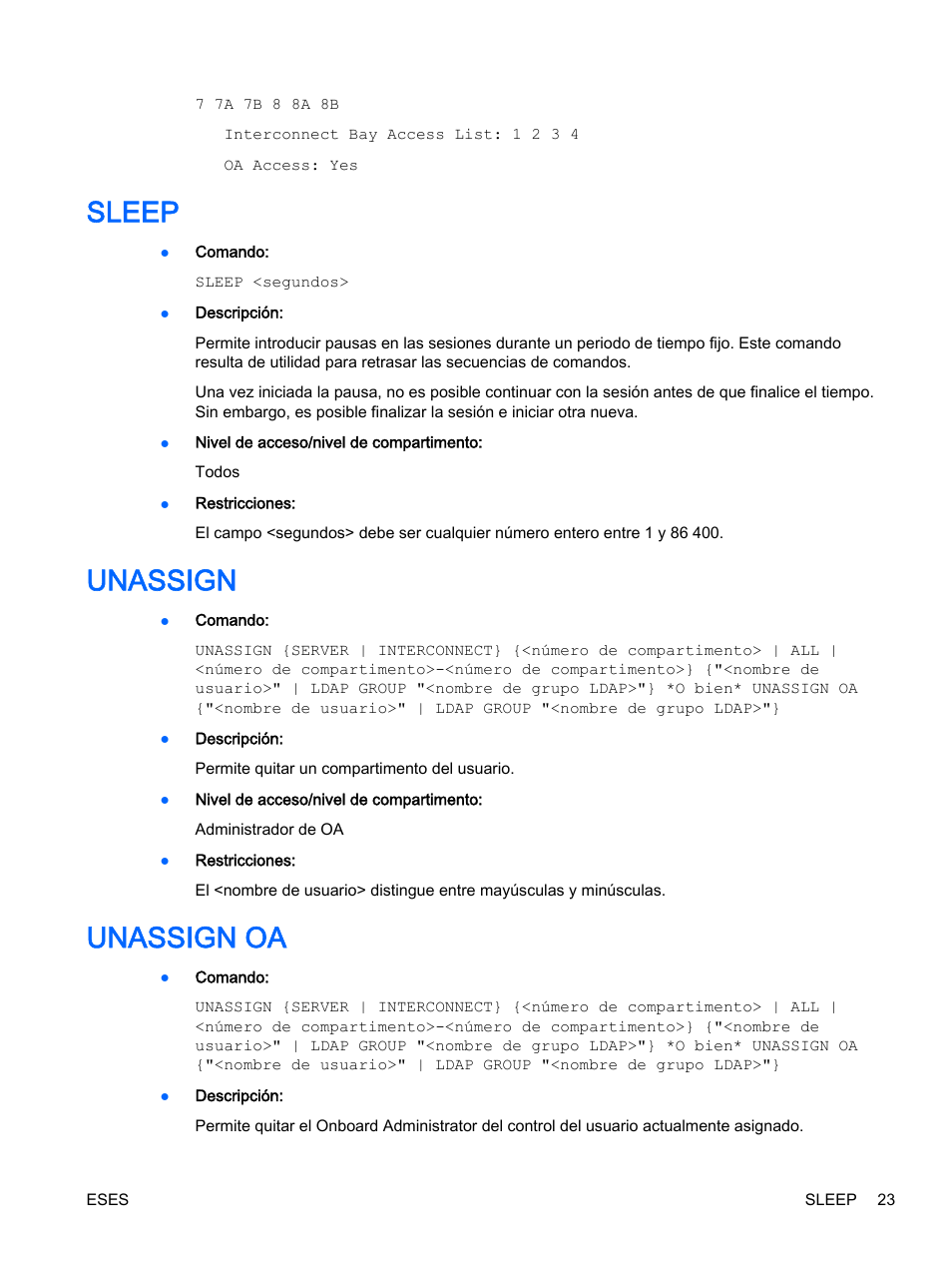 7 7A 7B 8 8A 8B

Interconnect Bay Access List: 1 2 3 4

OA Access: Yes

SLEEP

● Comando:

SLEEP <segundos>

● Descripción:

Permite introducir pausas en las sesiones durante un periodo de tiempo fijo. Este comando resulta de utilidad para retrasar las secuencias de comandos.

Una vez iniciada la pausa, no es posible continuar con la sesión antes de que finalice el tiempo. Sin embargo, es posible finalizar la sesión e iniciar otra nueva.

● Nivel de acceso/nivel de compartimento:

Todos

● Restricciones:

El campo <segundos> debe ser cualquier número entero entre 1 y 86 400.

UNASSIGN

● Comando:

UNASSIGN {SERVER | INTERCONNECT} {<número de compartimento> | ALL | <número de compartimento>-<número de compartimento>} {"<nombre de usuario>" | LDAP GROUP "<nombre de grupo LDAP>"} *O bien* UNASSIGN OA {"<nombre de usuario>" | LDAP GROUP "<nombre de grupo LDAP>"}

● Descripción:

Permite quitar un compartimento del usuario.

● Nivel de acceso/nivel de compartimento:

Administrador de OA

● Restricciones:

El <nombre de usuario> distingue entre mayúsculas y minúsculas.

UNASSIGN OA

● Comando:

UNASSIGN {SERVER | INTERCONNECT} {<número de compartimento> | ALL | <número de compartimento>-<número de compartimento>} {"<nombre de usuario>" | LDAP GROUP "<nombre de grupo LDAP>"} *O bien* UNASSIGN OA {"<nombre de usuario>" | LDAP GROUP "<nombre de grupo LDAP>"}

● Descripción:

Permite quitar el Onboard Administrator del control del usuario actualmente asignado.

ESES

SLEEP 23